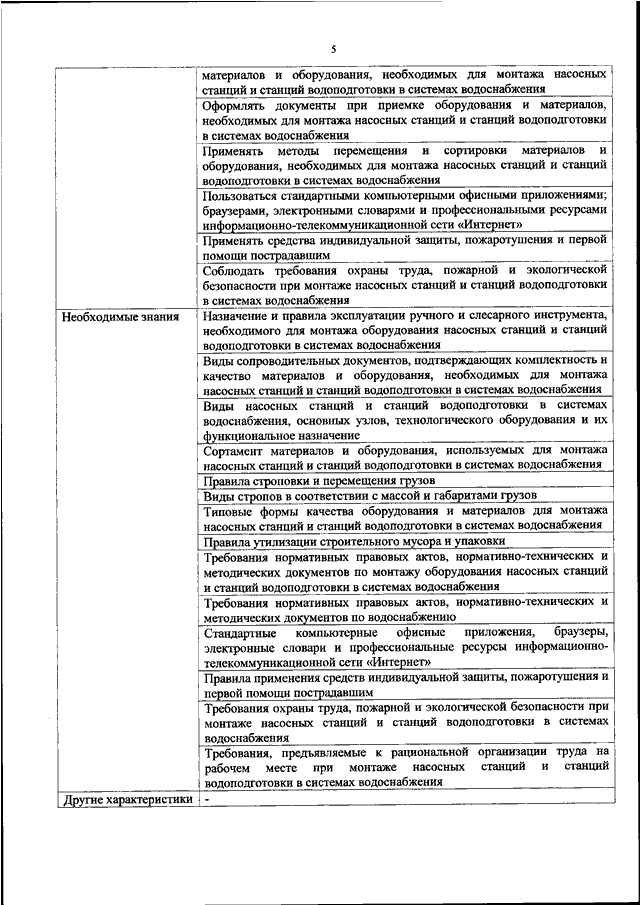 5

|  |  |
|---|---|
|  | материалов и оборудования, необходимых для монтажа насосных станций и станций водоподготовки в системах водоснабжения |
|  | Оформлять документы при приемке оборудования и материалов, необходимых для монтажа насосных станций и станций водоподготовки в системах водоснабжения |
|  | Применять методы перемещения и сортировки материалов и оборудования, необходимых для монтажа насосных станций и станций водоподготовки в системах водоснабжения |
|  | Пользоваться стандартными компьютерными офисными приложениями; браузерами, электронными словарями и профессиональными ресурсами информационно-телекоммуникационной сети «Интернет» |
|  | Применять средства индивидуальной защиты, пожаротушения и первой помощи пострадавшим |
|  | Соблюдать требования охраны труда, пожарной и экологической безопасности при монтаже насосных станций и станций водоподготовки в системах водоснабжения |
| Необходимые знания | Назначение и правила эксплуатации ручного и слесарного инструмента, необходимого для монтажа оборудования насосных станций и станций водоподготовки в системах водоснабжения |
|  | Виды сопроводительных документов, подтверждающих комплектность и качество материалов и оборудования, необходимых для монтажа насосных станций и станций водоподготовки в системах водоснабжения |
|  | Виды насосных станций и станций водоподготовки в системах водоснабжения, основных узлов, технологического оборудования и их функциональное назначение |
|  | Сортамент материалов и оборудования, используемых для монтажа насосных станций и станций водоподготовки в системах водоснабжения |
|  | Правила строповки и перемещения грузов |
|  | Виды стропов в соответствии с массой и габаритами грузов |
|  | Типовые формы качества оборудования и материалов для монтажа насосных станций и станций водоподготовки в системах водоснабжения |
|  | Правила утилизации строительного мусора и упаковки |
|  | Требования нормативных правовых актов, нормативно-технических и методических документов по монтажу оборудования насосных станций и станций водоподготовки в системах водоснабжения |
|  | Требования нормативных правовых актов, нормативно-технических и методических документов по водоснабжению |
|  | Стандартные компьютерные офисные приложения, браузеры, электронные словари и профессиональные ресурсы информационно-телекоммуникационной сети «Интернет» |
|  | Правила применения средств индивидуальной защиты, пожаротушения и первой помощи пострадавшим |
|  | Требования охраны труда, пожарной и экологической безопасности при монтаже насосных станций и станций водоподготовки в системах водоснабжения |
|  | Требования, предъявляемые к рациональной организации труда на рабочем месте при монтаже насосных станций и станций водоподготовки в системах водоснабжения |
| Другие характеристики | - |